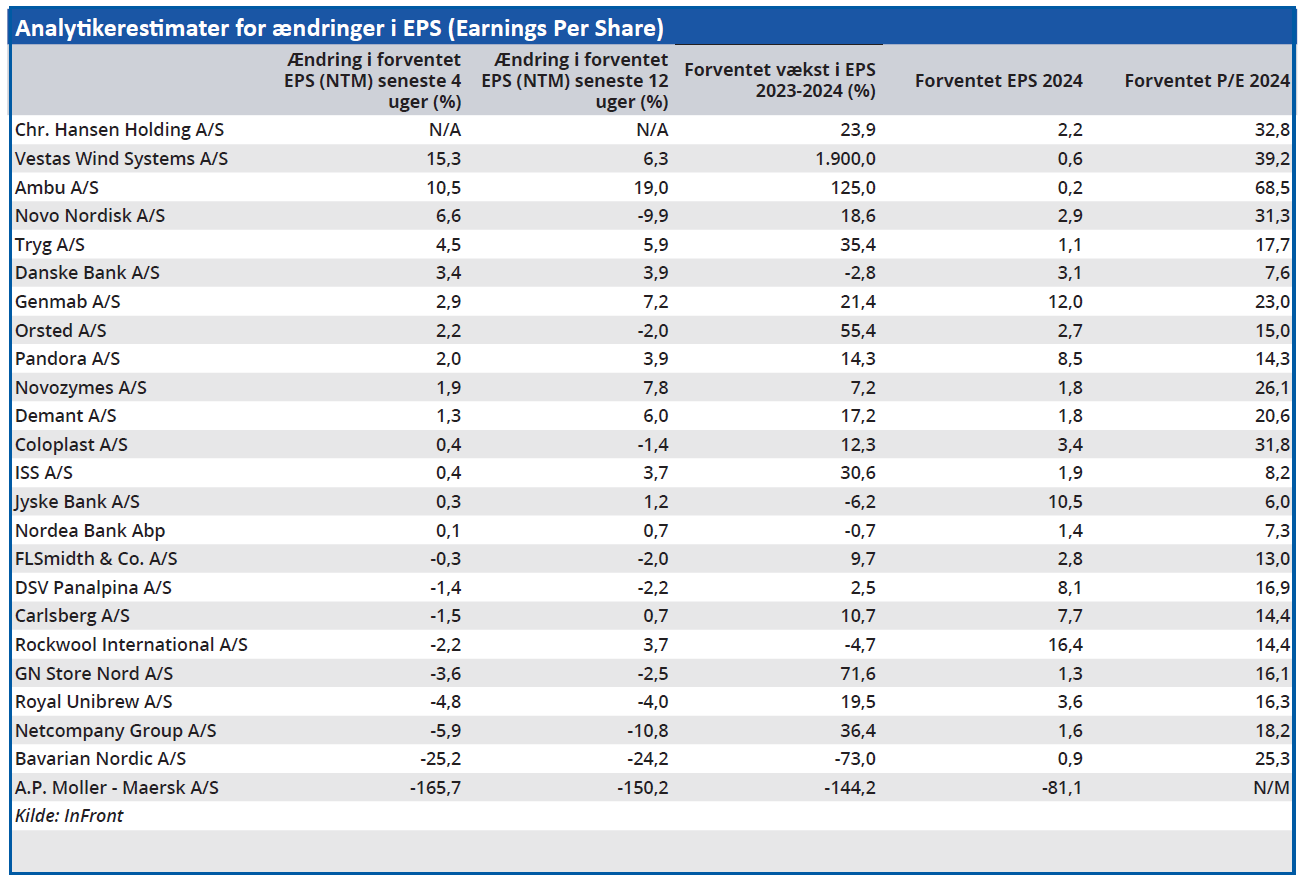 Analytikerestimater for ændringer i EPS (Earnings Per Share)

| | Ændring i forventet EPS (NTM) seneste 4 uger (%) | Ændring i forventet EPS (NTM) seneste 12 uger (%) | Forventet vækst i EPS 2023-2024 (%) | Forventet EPS 2024 | Forventet P/E 2024 |
|---|---|---|---|---|---|
| Chr. Hansen Holding A/S | N/A | N/A | 23,9 | 2,2 | 32,8 |
| Vestas Wind Systems A/S | 15,3 | 6,3 | 1.900,0 | 0,6 | 39,2 |
| Ambu A/S | 10,5 | 19,0 | 125,0 | 0,2 | 68,5 |
| Novo Nordisk A/S | 6,6 | -9,9 | 18,6 | 2,9 | 31,3 |
| Tryg A/S | 4,5 | 5,9 | 35,4 | 1,1 | 17,7 |
| Danske Bank A/S | 3,4 | 3,9 | -2,8 | 3,1 | 7,6 |
| Genmab A/S | 2,9 | 7,2 | 21,4 | 12,0 | 23,0 |
| Orsted A/S | 2,2 | -2,0 | 55,4 | 2,7 | 15,0 |
| Pandora A/S | 2,0 | 3,9 | 14,3 | 8,5 | 14,3 |
| Novozymes A/S | 1,9 | 7,8 | 7,2 | 1,8 | 26,1 |
| Demant A/S | 1,3 | 6,0 | 17,2 | 1,8 | 20,6 |
| Coloplast A/S | 0,4 | -1,4 | 12,3 | 3,4 | 31,8 |
| ISS A/S | 0,4 | 3,7 | 30,6 | 1,9 | 8,2 |
| Jyske Bank A/S | 0,3 | 1,2 | -6,2 | 10,5 | 6,0 |
| Nordea Bank Abp | 0,1 | 0,7 | -0,7 | 1,4 | 7,3 |
| FLSmidth & Co. A/S | -0,3 | -2,0 | 9,7 | 2,8 | 13,0 |
| DSV Panalpina A/S | -1,4 | -2,2 | 2,5 | 8,1 | 16,9 |
| Carlsberg A/S | -1,5 | 0,7 | 10,7 | 7,7 | 14,4 |
| Rockwool International A/S | -2,2 | 3,7 | -4,7 | 16,4 | 14,4 |
| GN Store Nord A/S | -3,6 | -2,5 | 71,6 | 1,3 | 16,1 |
| Royal Unibrew A/S | -4,8 | -4,0 | 19,5 | 3,6 | 16,3 |
| Netcompany Group A/S | -5,9 | -10,8 | 36,4 | 1,6 | 18,2 |
| Bavarian Nordic A/S | -25,2 | -24,2 | -73,0 | 0,9 | 25,3 |
| A.P. Moller - Maersk A/S | -165,7 | -150,2 | -144,2 | -81,1 | N/M |

Kilde: InFront